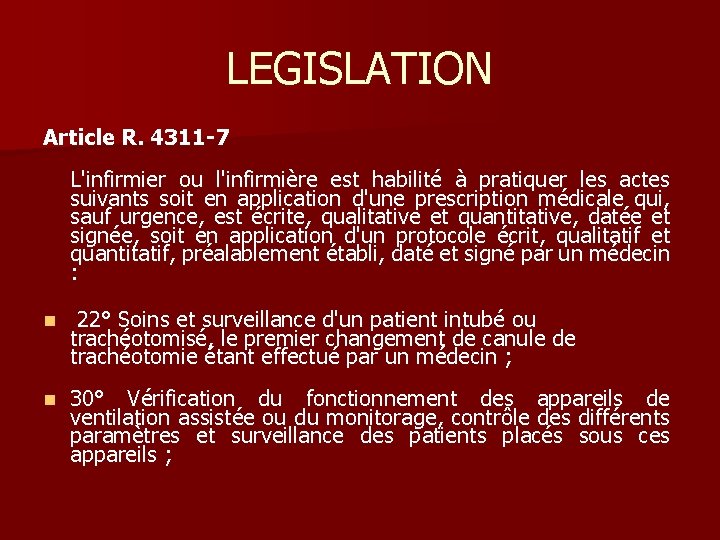 LEGISLATION

Article R. 4311-7

L'infirmier ou l'infirmière est habilité à pratiquer les actes suivants soit en application d'une prescription médicale qui, sauf urgence, est écrite, qualitative et quantitative, datée et signée, soit en application d'un protocole écrit, qualitatif et quantitatif, préalablement établi, daté et signé par un médecin :

22° Soins et surveillance d'un patient intubé ou trachéotomisé, le premier changement de canule de trachéotomie étant effectué par un médecin ;

30° Vérification du fonctionnement des appareils de ventilation assistée ou du monitorage, contrôle des différents paramètres et surveillance des patients placés sous ces appareils ;